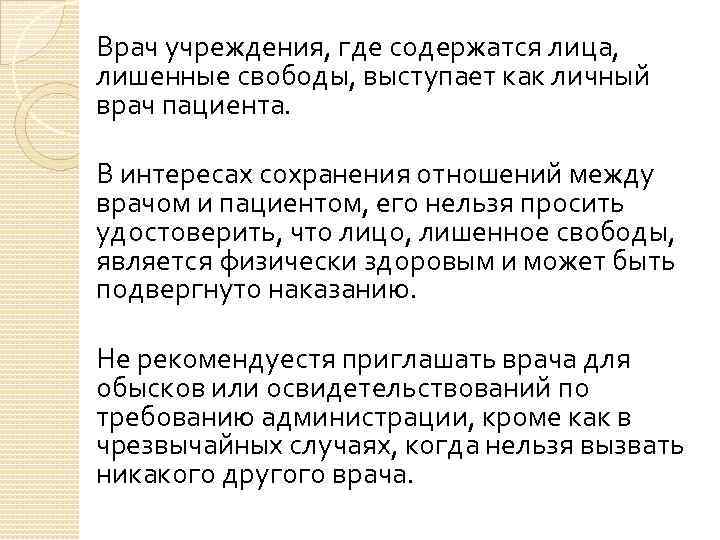 Врач учреждения, где содержатся лица, лишенные свободы, выступает как личный врач пациента.

В интересах сохранения отношений между врачом и пациентом, его нельзя просить удостоверить, что лицо, лишенное свободы, является физически здоровым и может быть подвергнуто наказанию.

Не рекомендуестя приглашать врача для обысков или освидетельствований по требованию администрации, кроме как в чрезвычайных случаях, когда нельзя вызвать никакого другого врача.